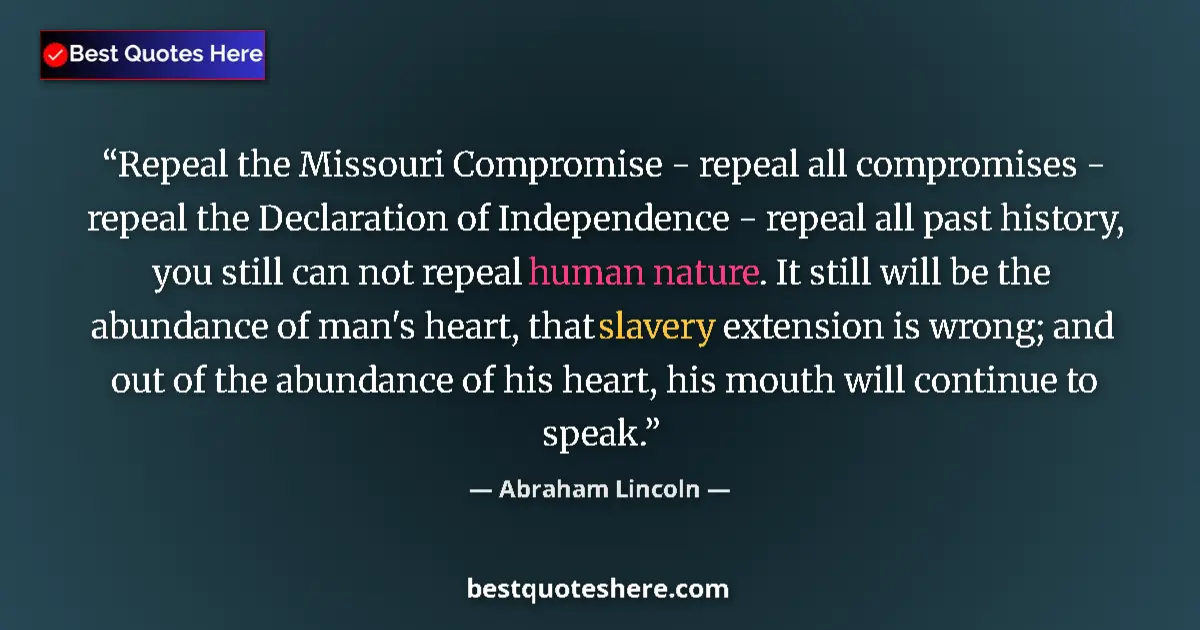 Best Quotes Here

“Repeal the Missouri Compromise - repeal all compromises - repeal the Declaration of Independence - repeal all past history, you still can not repeal human nature. It still will be the abundance of man's heart, that slavery extension is wrong; and out of the abundance of his heart, his mouth will continue to speak.”

— Abraham Lincoln —

bestquoteshere.com